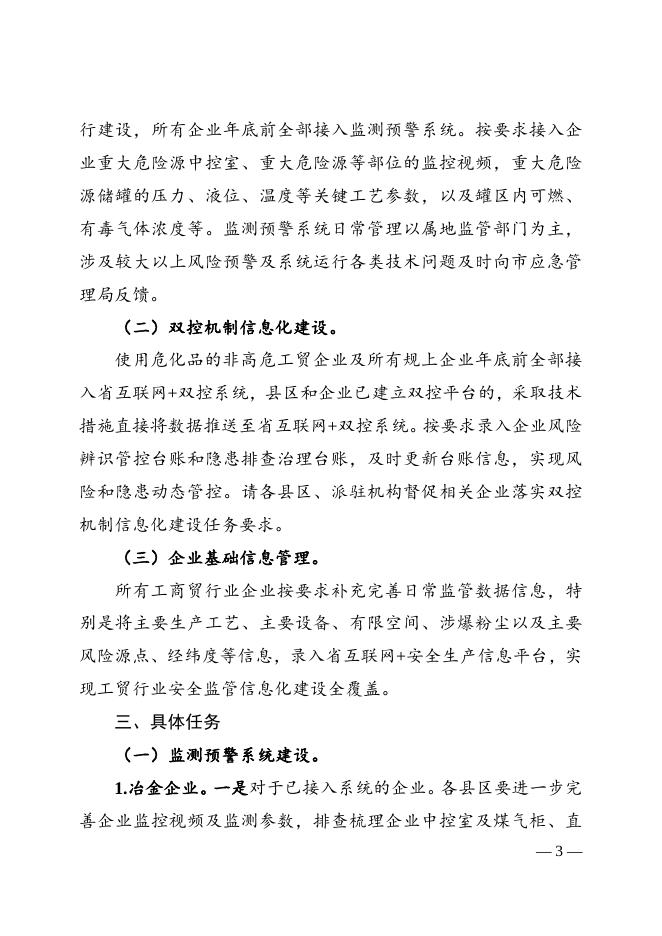 行建设，所有企业年底前全部接入监测预警系统。按要求接入企业重大危险源中控室、重大危险源等部位的监控视频，重大危险源储罐的压力、液位、温度等关键工艺参数，以及罐区内可燃、有毒气体浓度等。监测预警系统日常管理以属地监管部门为主，涉及较大以上风险预警及系统运行各类技术问题及时向市应急管理局反馈。

（二）双控机制信息化建设。

使用危化品的非高危工贸企业及所有规上企业年底前全部接入省互联网+双控系统，县区和企业已建立双控平台的，采取技术措施直接将数据推送至省互联网+双控系统。按要求录入企业风险辨识管控台账和隐患排查治理台账，及时更新台账信息，实现风险和隐患动态管控。请各县区、派驻机构督促相关企业落实双控机制信息化建设任务要求。

（三）企业基础信息管理。

所有工商贸行业企业按要求补充完善日常监管数据信息，特别是将主要生产工艺、主要设备、有限空间、涉爆粉尘以及主要风险源点、经纬度等信息，录入省互联网+安全生产信息平台，实现工贸行业安全监管信息化建设全覆盖。

三、具体任务

（一）监测预警系统建设。

1.冶金企业。一是对于已接入系统的企业。各县区要进一步完善企业监控视频及监测参数，排查梳理企业中控室及煤气柜、直

— 3 —